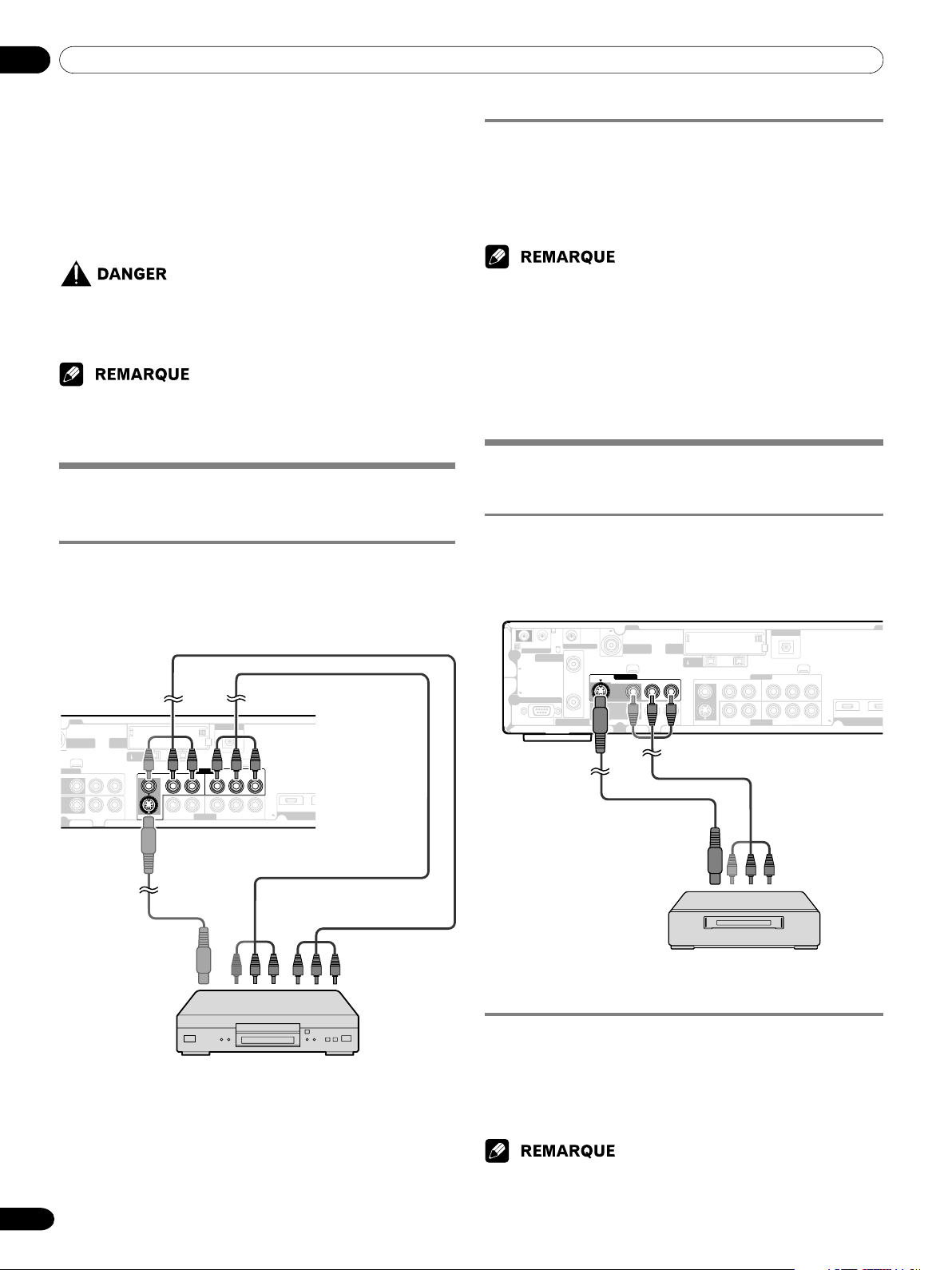 DANGER

REMARQUE

REMARQUE

REMARQUE